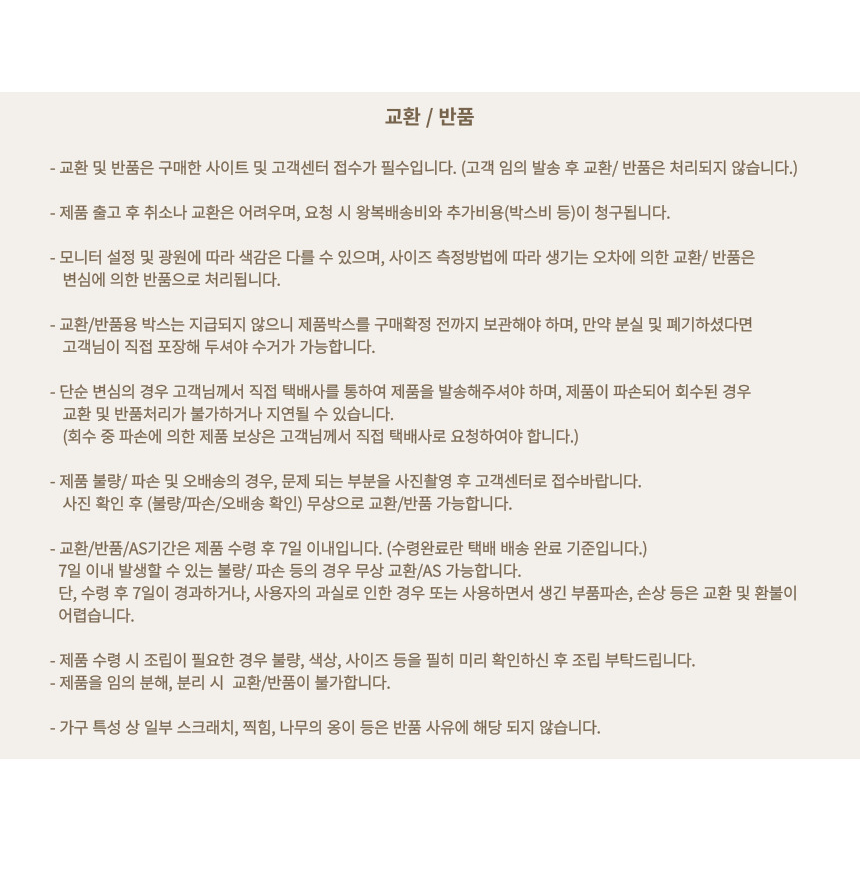 교환 / 반품

- 교환 및 반품은 구매한 사이트 및 고객센터 접수가 필수입니다. (고객 임의 발송 후 교환/ 반품은 처리되지 않습니다.)

- 제품 출고 후 취소나 교환은 어려우며, 요청 시 왕복배송비와 추가비용(박스비 등)이 청구됩니다.

- 모니터 설정 및 광원에 따라 색감은 다를 수 있으며, 사이즈 측정방법에 따라 생기는 오차에 의한 교환/ 반품은 변심에 의한 반품으로 처리됩니다.

- 교환/반품용 박스는 지급되지 않으니 제품박스를 구매확정 전까지 보관해야 하며, 만약 분실 및 폐기하셨다면 고객님이 직접 포장해 두셔야 수거가 가능합니다.

- 단순 변심의 경우 고객님께서 직접 택배사를 통하여 제품을 발송해주셔야 하며, 제품이 파손되어 회수된 경우 교환 및 반품처리가 불가하거나 지연될 수 있습니다.
(회수 중 파손에 의한 제품 보상은 고객님께서 직접 택배사로 요청하여야 합니다.)

- 제품 불량/ 파손 및 오배송의 경우, 문제 되는 부분을 사진촬영 후 고객센터로 접수바랍니다.
사진 확인 후 (불량/파손/오배송 확인) 무상으로 교환/반품 가능합니다.

- 교환/반품/AS기간은 제품 수령 후 7일 이내입니다. (수령완료란 택배 배송 완료 기준입니다.)
7일 이내 발생할 수 있는 불량/ 파손 등의 경우 무상 교환/AS 가능합니다.
단, 수령 후 7일이 경과하거나, 사용자의 과실로 인한 경우 또는 사용하면서 생긴 부품파손, 손상 등은 교환 및 환불이 어렵습니다.

- 제품 수령 시 조립이 필요한 경우 불량, 색상, 사이즈 등을 필히 미리 확인하신 후 조립 부탁드립니다.
- 제품을 임의 분해, 분리 시 교환/반품이 불가합니다.

- 가구 특성 상 일부 스크래치, 찍힘, 나무의 옹이 등은 반품 사유에 해당 되지 않습니다.